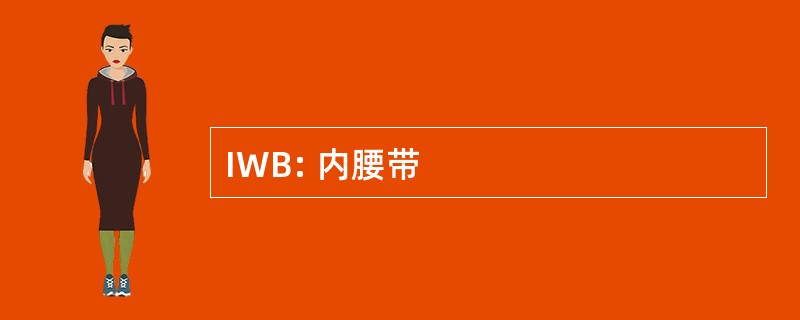 IWB: 内腰带